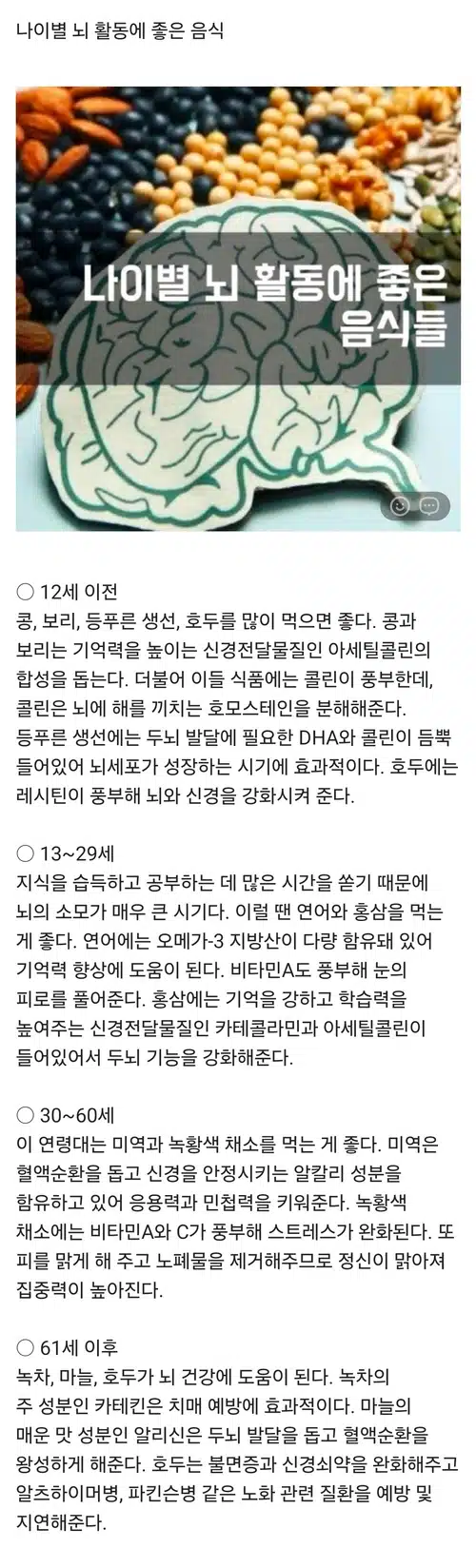 나이별 뇌 활동에 좋은 음식

나이별 뇌 활동에 좋은 음식들

○ 12세 이전
콩, 보리, 등푸른 생선, 호두를 많이 먹으면 좋다. 콩과 보리는 기억력을 높이는 신경전달물질인 아세틸콜린의 합성을 돕는다. 더불어 이들 식품에는 콜린이 풍부한데, 콜린은 뇌에 해를 끼치는 호모스테인을 분해해준다. 등푸른 생선에는 두뇌 발달에 필요한 DHA와 콜린이 듬뿍 들어있어 뇌세포가 성장하는 시기에 효과적이다. 호두에는 레시틴이 풍부해 뇌와 신경을 강화시켜 준다.

○ 13~29세
지식을 습득하고 공부하는 데 많은 시간을 쏟기 때문에 뇌의 소모가 매우 큰 시기다. 이럴 땐 연어와 홍삼을 먹는 게 좋다. 연어에는 오메가-3 지방산이 다량 함유돼 있어 기억력 향상에 도움이 된다. 비타민A도 풍부해 눈의 피로를 풀어준다. 홍삼에는 기억을 강하고 학습력을 높여주는 신경전달물질인 카테콜라민과 아세틸콜린이 들어있어서 두뇌 기능을 강화해준다.

○ 30~60세
이 연령대는 미역과 녹황색 채소를 먹는 게 좋다. 미역은 혈액순환을 돕고 신경을 안정시키는 알칼리 성분을 함유하고 있어 응용력과 민첩력을 키워준다. 녹황색 채소에는 비타민A와 C가 풍부해 스트레스가 완화된다. 또 피를 맑게 해 주고 노폐물을 제거해주므로 정신이 맑아져 집중력이 높아진다.

○ 61세 이후
녹차, 마늘, 호두가 뇌 건강에 도움이 된다. 녹차의 주 성분인 카테킨은 치매 예방에 효과적이다. 마늘의 매운 맛 성분인 알리신은 두뇌 발달을 돕고 혈액순환을 왕성하게 해준다. 호두는 불면증과 신경쇠약을 완화해주고 알츠하이머병, 파킨슨병 같은 노화 관련 질환을 예방 및 지연해준다.